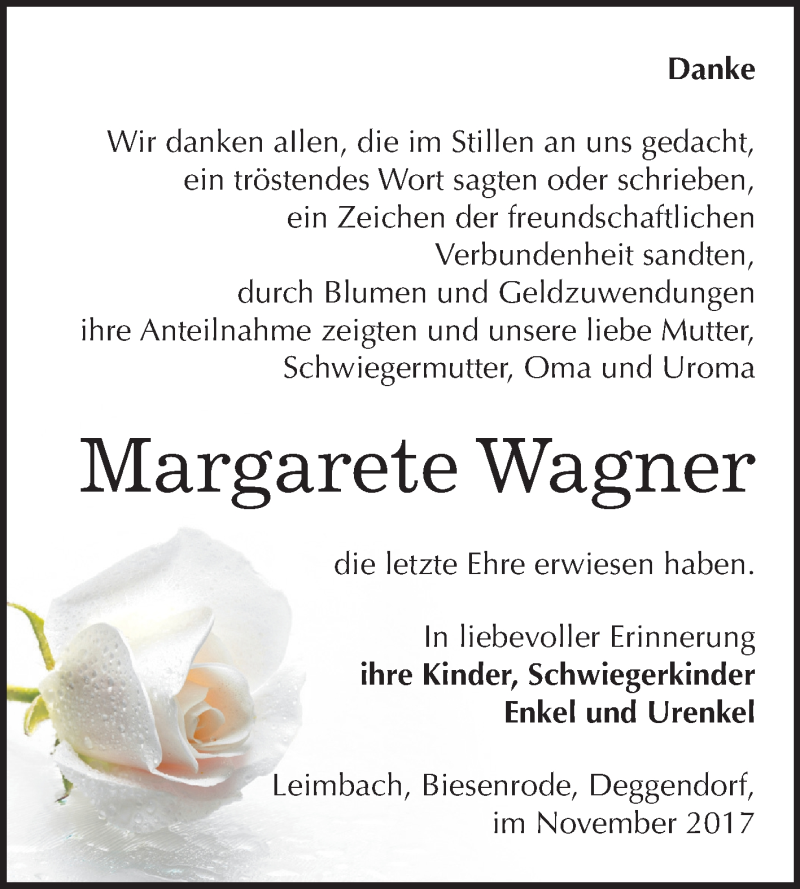 Danke

Wir danken allen, die im Stillen an uns gedacht, ein tröstendes Wort sagten oder schrieben, ein Zeichen der freundschaftlichen Verbundenheit sandten, durch Blumen und Geldzuwendungen ihre Anteilnahme zeigten und unsere liebe Mutter, Schwiegermutter, Oma und Uroma

Margarete Wagner

die letzte Ehre erwiesen haben.

In liebevoller Erinnerung
ihre Kinder, Schwiegerkinder
Enkel und Urenkel

Leimbach, Biesenrode, Deggendorf,
im November 2017